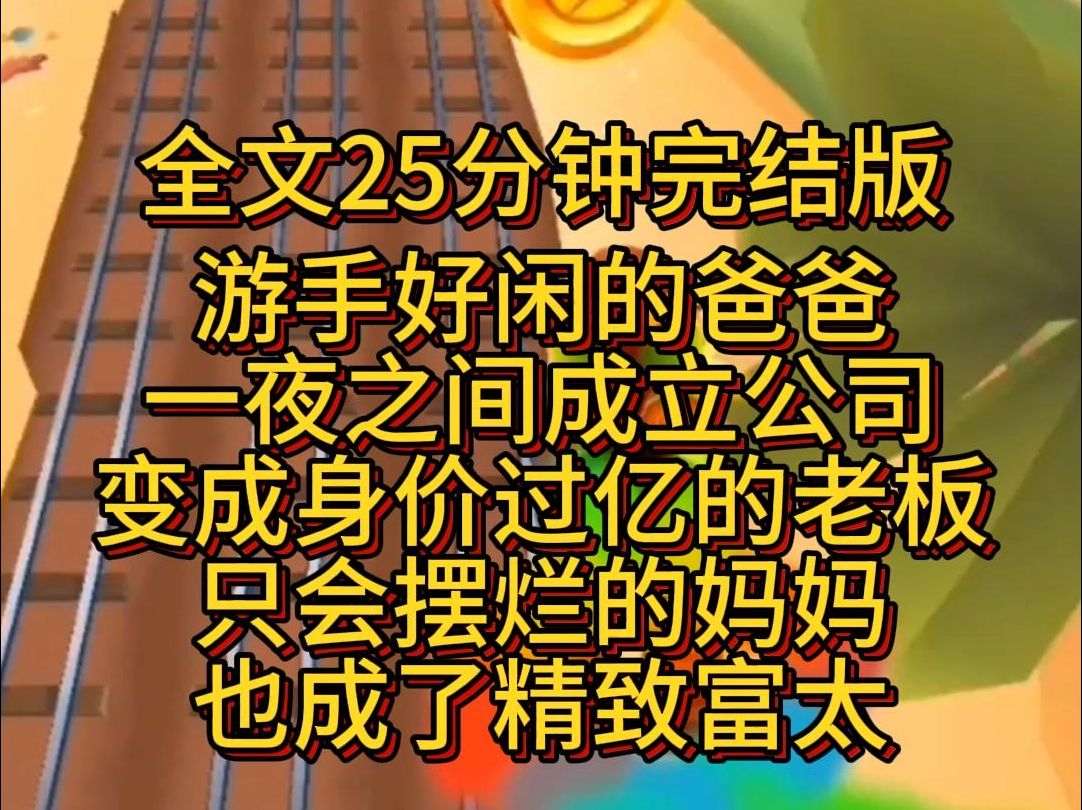 全文25分钟完结版
游手好闲的爸爸
一夜之间成立公司
变成身价过亿的老板
只会摆烂的妈妈
也成了精致富太